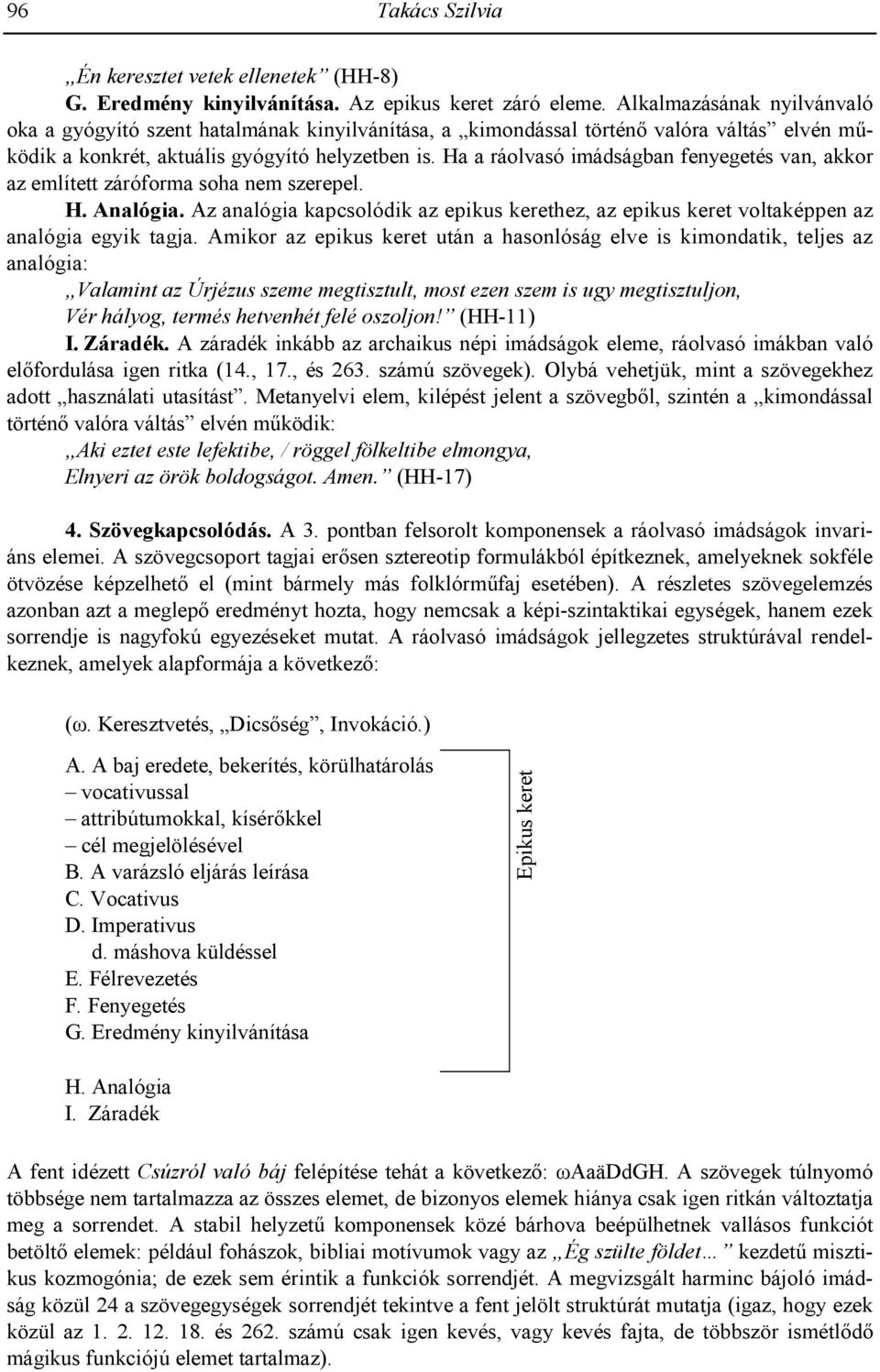 96 Takács Szilvia

„Én keresztet vetek ellenetek” (HH-8)

G. Eredmény kinyilvánítása. Az epikus keret záró eleme. Alkalmazásának nyilvánvaló oka a gyógyító szent hatalmának kinyilvánítása, a „kimondással történő valóra váltás” elvén működik a konkrét, aktuális gyógyító helyzetben is. Ha a ráolvasó imádságban fenyegetés van, akkor az említett záróforma soha nem szerepel.

H. Analógia. Az analógia kapcsolódik az epikus kerethez, az epikus keret voltaképpen az analógia egyik tagja. Amikor az epikus keret után a hasonlóság elve is kimondatik, teljes az analógia:

„Valamint az Úrjézus szeme megtisztult, most ezen szem is ugy megtisztuljon, Vér hályog, termés hetvenhét felé oszoljon!” (HH-11)

I. Záradék. A záradék inkább az archaikus népi imádságok eleme, ráolvasó imákban való előfordulása igen ritka (14., 17., és 263. számú szövegek). Olybá vehetjük, mint a szövegekhez adott „használati utasítást”. Metanyelvi elem, kilépést jelent a szövegből, szintén a „kimondással történő valóra váltás” elvén működik:

„Aki eztet este lefektibe, / röggel fölkeltibe elmongya, Elnyeri az örök boldogságot. Amen.” (HH-17)

4. Szövegkapcsolódás. A 3. pontban felsorolt komponensek a ráolvasó imádságok invariáns elemei. A szövegcsoport tagjai erősen sztereotip formulákból építkeznek, amelyeknek sokféle ötvözése képzelhető el (mint bármely más folklórműfaj esetében). A részletes szövegelemzés azonban azt a meglepő eredményt hozta, hogy nemcsak a képi-szintaktikai egységek, hanem ezek sorrendje is nagyfokú egyezéseket mutat. A ráolvasó imádságok jellegzetes struktúrával rendelkeznek, amelyek alapformája a következő:

(ω. Keresztvetés, „Dicsőség”, Invokáció.)

A. A baj eredete, bekerítés, körülhatárolás
– vocativussal
– attribútumokkal, kísérőkkel
– cél megjelölésével
B. A varázsló eljárás leírása
C. Vocativus
D. Imperativus
d. máshova küldéssel
E. Félrevezetés
F. Fenyegetés
G. Eredmény kinyilvánítása

Epikus keret

H. Analógia
I. Záradék

A fent idézett Csúzról való báj felépítése tehát a következő: ωAaäDdGH. A szövegek túlnyomó többsége nem tartalmazza az összes elemet, de bizonyos elemek hiánya csak igen ritkán változtatja meg a sorrendet. A stabil helyzetű komponensek közé bárhova beépülhetnek vallásos funkciót betöltő elemek: például fohászok, bibliai motívumok vagy az „Ég szülte földet...” kezdetű misztikus kozmogónia; de ezek sem érintik a funkciók sorrendjét. A megvizsgált harminc bájoló imádság közül 24 a szövegegységek sorrendjét tekintve a fent jelölt struktúrát mutatja (igaz, hogy ezek közül az 1. 2. 12. 18. és 262. számú csak igen kevés, vagy kevés fajta, de többször ismétlődő mágikus funkciójú elemet tartalmaz).